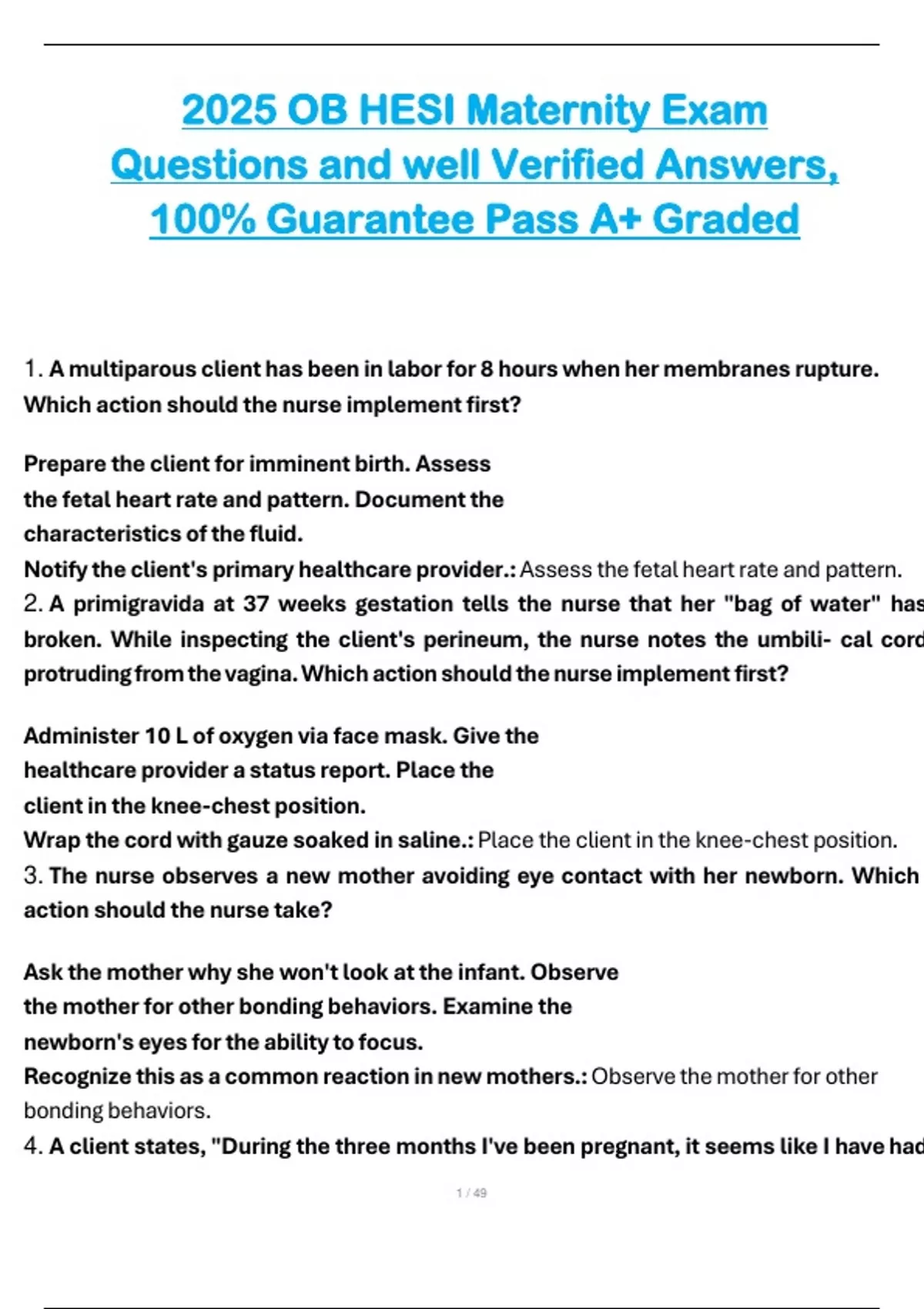 2025 OB HESI Maternity Exam Questions and well Verified Answers, 100% Guarantee Pass A+ Graded

1. A multiparous client has been in labor for 8 hours when her membranes rupture. Which action should the nurse implement first?

Prepare the client for imminent birth. Assess the fetal heart rate and pattern. Document the characteristics of the fluid.
Notify the client's primary healthcare provider.: Assess the fetal heart rate and pattern.
2. A primigravida at 37 weeks gestation tells the nurse that her "bag of water" has broken. While inspecting the client's perineum, the nurse notes the umbili- cal cord protruding from the vagina. Which action should the nurse implement first?

Administer 10 L of oxygen via face mask. Give the healthcare provider a status report. Place the client in the knee-chest position.
Wrap the cord with gauze soaked in saline.: Place the client in the knee-chest position.
3. The nurse observes a new mother avoiding eye contact with her newborn. Which action should the nurse take?

Ask the mother why she won't look at the infant. Observe the mother for other bonding behaviors. Examine the newborn's eyes for the ability to focus.
Recognize this as a common reaction in new mothers.: Observe the mother for other bonding behaviors.
4. A client states, "During the three months I've been pregnant, it seems like I have had

1 / 49